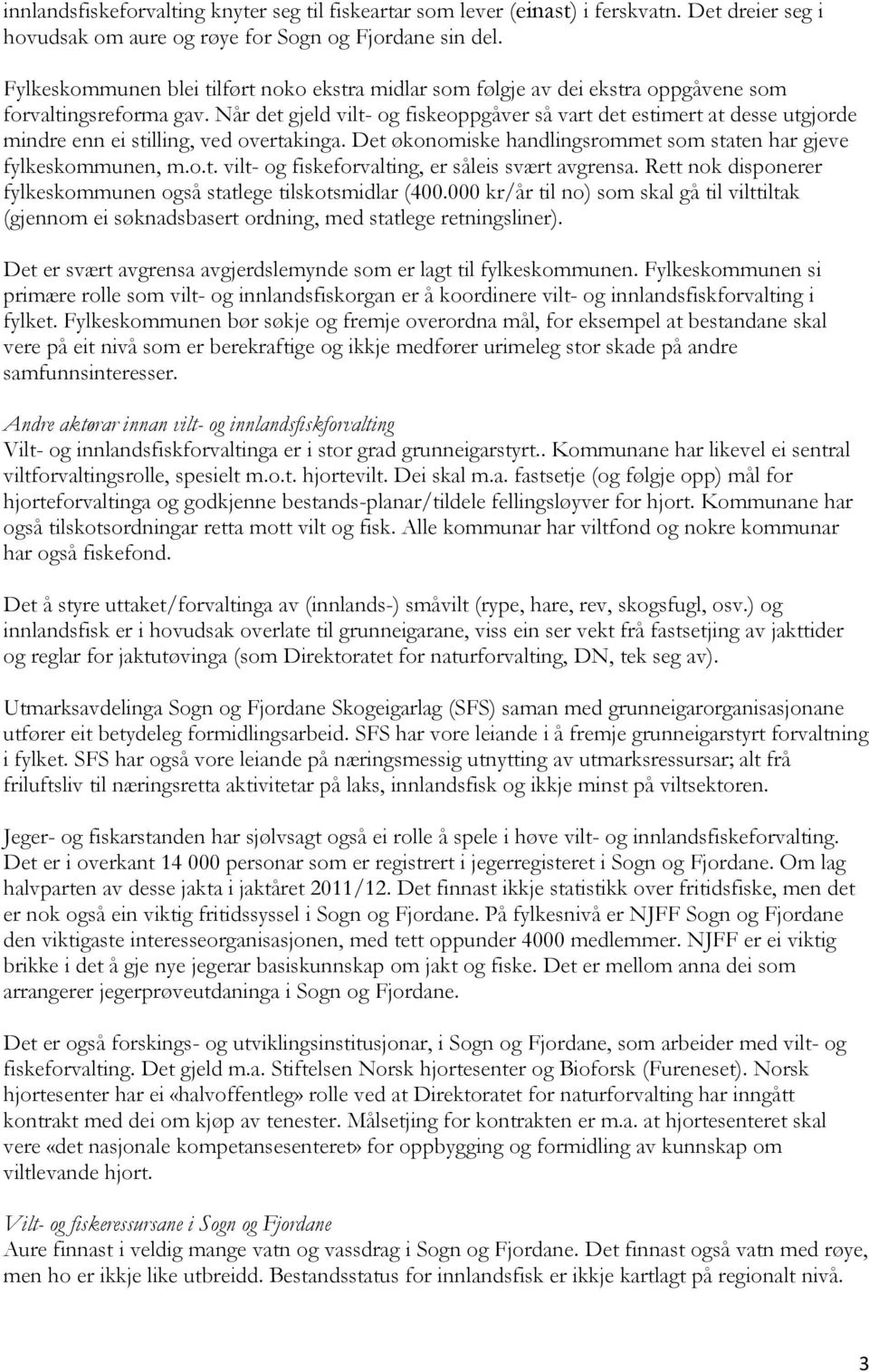 innlandsfiskeforvalting knyter seg til fiskeartar som lever (einast) i ferskvatn. Det dreier seg i hovudsak om aure og røye for Sogn og Fjordane sin del.

Fylkeskommunen blei tilført noko ekstra midlar som følgje av dei ekstra oppgåvene som forvaltingsreforma gav. Når det gjeld vilt- og fiskeoppgåver så vart det estimert at desse utgjorde mindre enn ei stilling, ved overtakinga. Det økonomiske handlingsrommet som staten har gjeve fylkeskommunen, m.o.t. vilt- og fiskeforvalting, er såleis svært avgrensa. Rett nok disponerer fylkeskommunen også statlege tilskotsmidlar (400.000 kr/år til no) som skal gå til vilttiltak (gjennom ei søknadsbasert ordning, med statlege retningsliner).

Det er svært avgrensa avgjerdslemynde som er lagt til fylkeskommunen. Fylkeskommunen si primære rolle som vilt- og innlandsfiskorgan er å koordinere vilt- og innlandsfiskforvalting i fylket. Fylkeskommunen bør søkje og fremje overordna mål, for eksempel at bestandane skal vere på eit nivå som er berekraftige og ikkje medfører urimeleg stor skade på andre samfunnsinteresser.

Andre aktørar innan vilt- og innlandsfiskforvalting
Vilt- og innlandsfiskforvaltinga er i stor grad grunneigarstyrt.. Kommunane har likevel ei sentral viltforvaltingsrolle, spesielt m.o.t. hjortevilt. Dei skal m.a. fastsetje (og følgje opp) mål for hjorteforvaltinga og godkjenne bestands-planar/tildele fellingsløyver for hjort. Kommunane har også tilskotsordningar retta mott vilt og fisk. Alle kommunar har viltfond og nokre kommunar har også fiskefond.

Det å styre uttaket/forvaltinga av (innlands-) småvilt (rype, hare, rev, skogsfugl, osv.) og innlandsfisk er i hovudsak overlate til grunneigarane, viss ein ser vekt frå fastsetjing av jakttider og reglar for jaktutøvinga (som Direktoratet for naturforvalting, DN, tek seg av).

Utmarksavdelinga Sogn og Fjordane Skogeigarlag (SFS) saman med grunneigarorganisasjonane utfører eit betydeleg formidlingsarbeid. SFS har vore leiande i å fremje grunneigarstyrt forvaltning i fylket. SFS har også vore leiande på næringsmessig utnytting av utmarksressursar; alt frå friluftsliv til næringsretta aktivitetar på laks, innlandsfisk og ikkje minst på viltsektoren.

Jeger- og fiskarstanden har sjølvsagt også ei rolle å spele i høve vilt- og innlandsfiskeforvalting. Det er i overkant 14 000 personar som er registrert i jegerregisteret i Sogn og Fjordane. Om lag halvparten av desse jakta i jaktåret 2011/12. Det finnast ikkje statistikk over fritidsfiske, men det er nok også ein viktig fritidssyssel i Sogn og Fjordane. På fylkesnivå er NJFF Sogn og Fjordane den viktigaste interesseorganisasjonen, med tett oppunder 4000 medlemmer. NJFF er ei viktig brikke i det å gje nye jegerar basiskunnskap om jakt og fiske. Det er mellom anna dei som arrangerer jegerprøveutdaninga i Sogn og Fjordane.

Det er også forskings- og utviklingsinstitusjonar, i Sogn og Fjordane, som arbeider med vilt- og fiskeforvalting. Det gjeld m.a. Stiftelsen Norsk hjortesenter og Bioforsk (Fureneset). Norsk hjortesenter har ei «halvoffentleg» rolle ved at Direktoratet for naturforvalting har inngått kontrakt med dei om kjøp av tenester. Målsetjing for kontrakten er m.a. at hjortesenteret skal vere «det nasjonale kompetansesenteret» for oppbygging og formidling av kunnskap om viltlevande hjort.

Vilt- og fiskeressursane i Sogn og Fjordane
Aure finnast i veldig mange vatn og vassdrag i Sogn og Fjordane. Det finnast også vatn med røye, men ho er ikkje like utbreidd. Bestandsstatus for innlandsfisk er ikkje kartlagt på regionalt nivå.

3